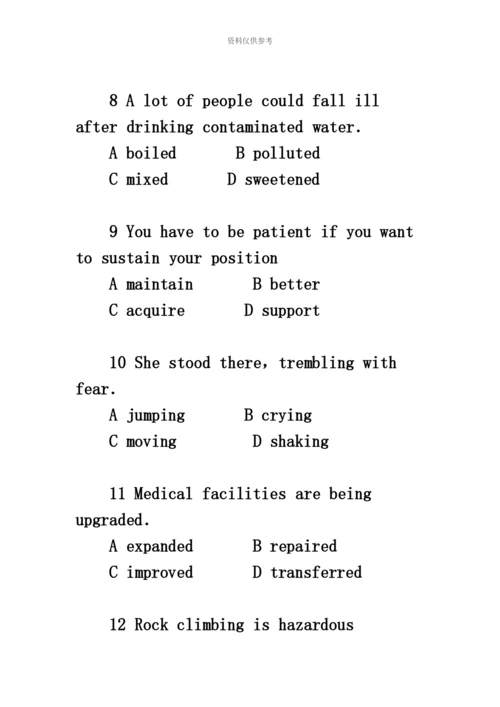 资料仅供参考

8 A lot of people could fall ill after drinking contaminated water.
A boiled B polluted
C mixed D sweetened

9 You have to be patient if you want to sustain your position
A maintain B better
C acquire D support

10 She stood there, trembling with fear.
A jumping B crying
C moving D shaking

11 Medical facilities are being upgraded.
A expanded B repaired
C improved D transferred

12 Rock climbing is hazardous